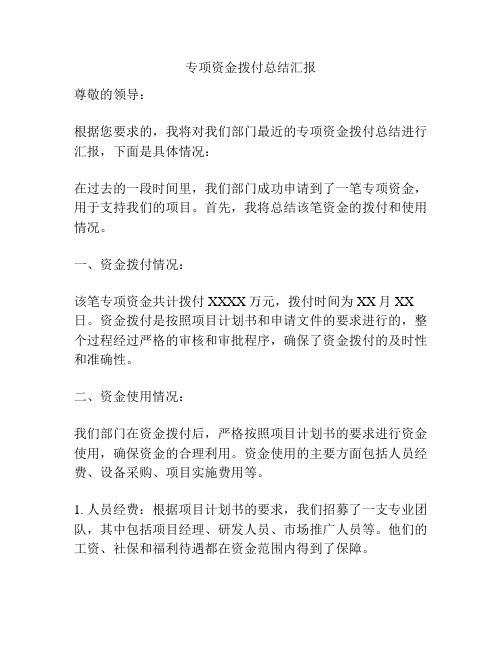 专项资金拨付总结汇报

尊敬的领导：

根据您要求的，我将对我们部门最近的专项资金拨付总结进行汇报，下面是具体情况：

在过去的一段时间里，我们部门成功申请到了一笔专项资金，用于支持我们的项目。首先，我将总结该笔资金的拨付和使用情况。

一、资金拨付情况：

该笔专项资金共计拨付 XXXX 万元，拨付时间为 XX 月 XX 日。资金拨付是按照项目计划书和申请文件的要求进行的，整个过程经过严格的审核和审批程序，确保了资金拨付的及时性和准确性。

二、资金使用情况：

我们部门在资金拨付后，严格按照项目计划书的要求进行资金使用，确保资金的合理利用。资金使用的主要方面包括人员经费、设备采购、项目实施费用等。

1. 人员经费：根据项目计划书的要求，我们招募了一支专业团队，其中包括项目经理、研发人员、市场推广人员等。他们的工资、社保和福利待遇都在资金范围内得到了保障。